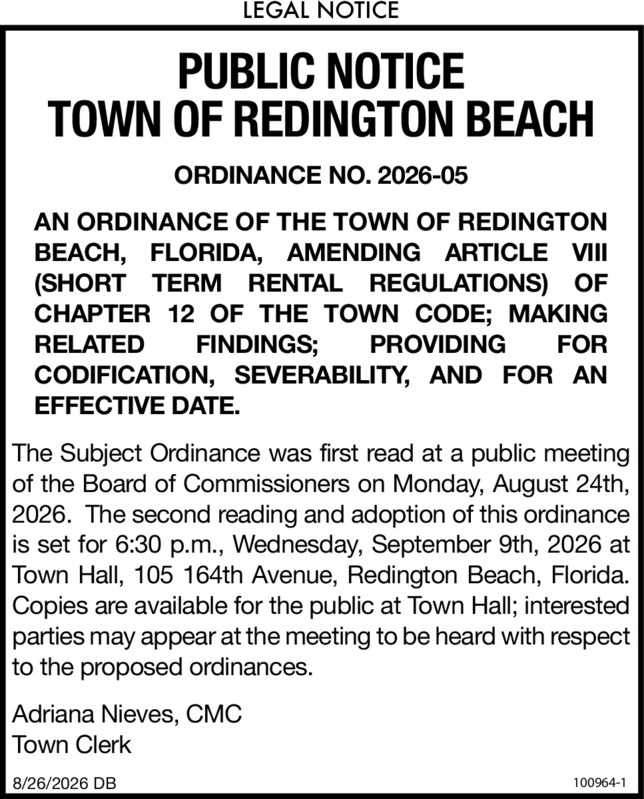 LEGAL NOTICE

PUBLIC NOTICE
TOWN OF REDINGTON BEACH

ORDINANCE NO. 2026-05

AN ORDINANCE OF THE TOWN OF REDINGTON BEACH, FLORIDA, AMENDING ARTICLE VIII (SHORT TERM RENTAL REGULATIONS) OF CHAPTER 12 OF THE TOWN CODE; MAKING RELATED FINDINGS; PROVIDING FOR CODIFICATION, SEVERABILITY, AND FOR AN EFFECTIVE DATE.

The Subject Ordinance was first read at a public meeting of the Board of Commissioners on Monday, August 24th, 2026. The second reading and adoption of this ordinance is set for 6:30 p.m., Wednesday, September 9th, 2026 at Town Hall, 105 164th Avenue, Redington Beach, Florida. Copies are available for the public at Town Hall; interested parties may appear at the meeting to be heard with respect to the proposed ordinances.

Adriana Nieves, CMC
Town Clerk

8/26/2026 DB

100964-1